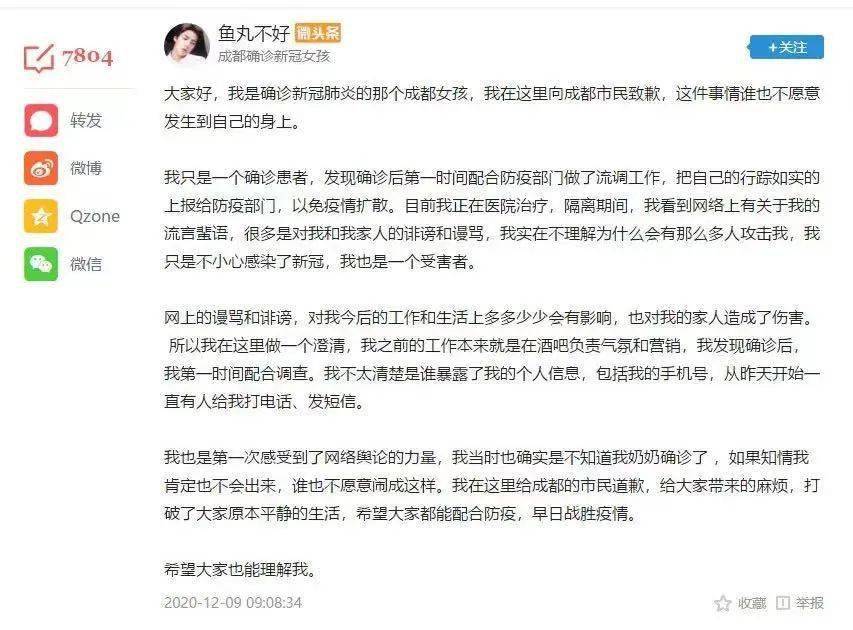 7804

转发

微博

Qzone

微信

鱼丸不好 微头条
成都确诊新冠女孩

+关注

大家好，我是确诊新冠肺炎的那个成都女孩，我在这里向成都市民致歉，这件事情谁也不愿意发生到自己的身上。

我只是一个确诊患者，发现确诊后第一时间配合防疫部门做了流调工作，把自己的行踪如实的上报给防疫部门，以免疫情扩散。目前我正在医院治疗，隔离期间，我看到网络上有关于我的流言蜚语，很多是对我和我家人的诽谤和谩骂，我实在不理解为什么会有那么多人攻击我，我只是不小心感染了新冠，我也是一个受害者。

网上的谩骂和诽谤，对我今后的工作和生活上多多少少会有影响，也对我的家人造成了伤害。所以我在这里做一个澄清，我之前的工作本来就是在酒吧负责气氛和营销，我发现确诊后，我第一时间配合调查。我不太清楚是谁暴露了我的个人信息，包括我的手机号，从昨天开始一直有人给我打电话、发短信。

我也是第一次感受到了网络舆论的力量，我当时也确实是不知道我奶奶确诊了，如果知情我肯定也不会出来，谁也不愿意闹成这样。我在这里给成都的市民道歉，给大家带来的麻烦，打破了大家原本平静的生活，希望大家都能配合防疫，早日战胜疫情。

希望大家也能理解我。

2020-12-09 09:08:34

收藏 举报